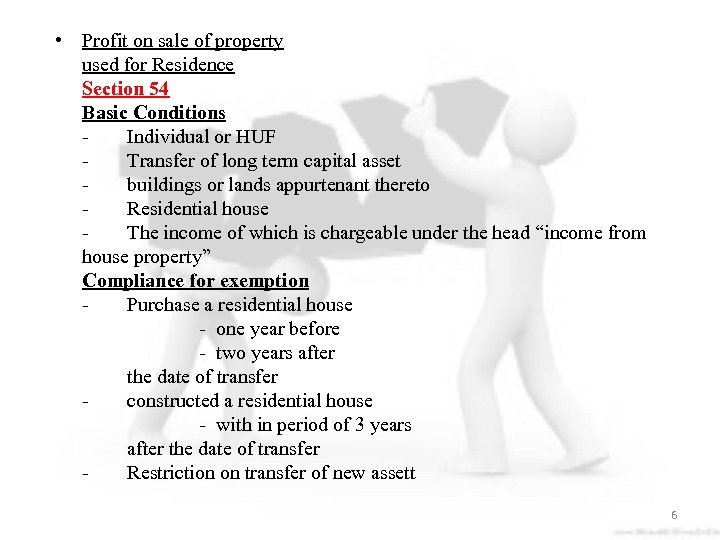 • Profit on sale of property
used for Residence
Section 54
Basic Conditions
- Individual or HUF
- Transfer of long term capital asset
- buildings or lands appurtenant thereto
- Residential house
- The income of which is chargeable under the head "income from house property"
Compliance for exemption
- Purchase a residential house
- one year before
- two years after
the date of transfer
- constructed a residential house
- with in period of 3 years
after the date of transfer
- Restriction on transfer of new assett

6